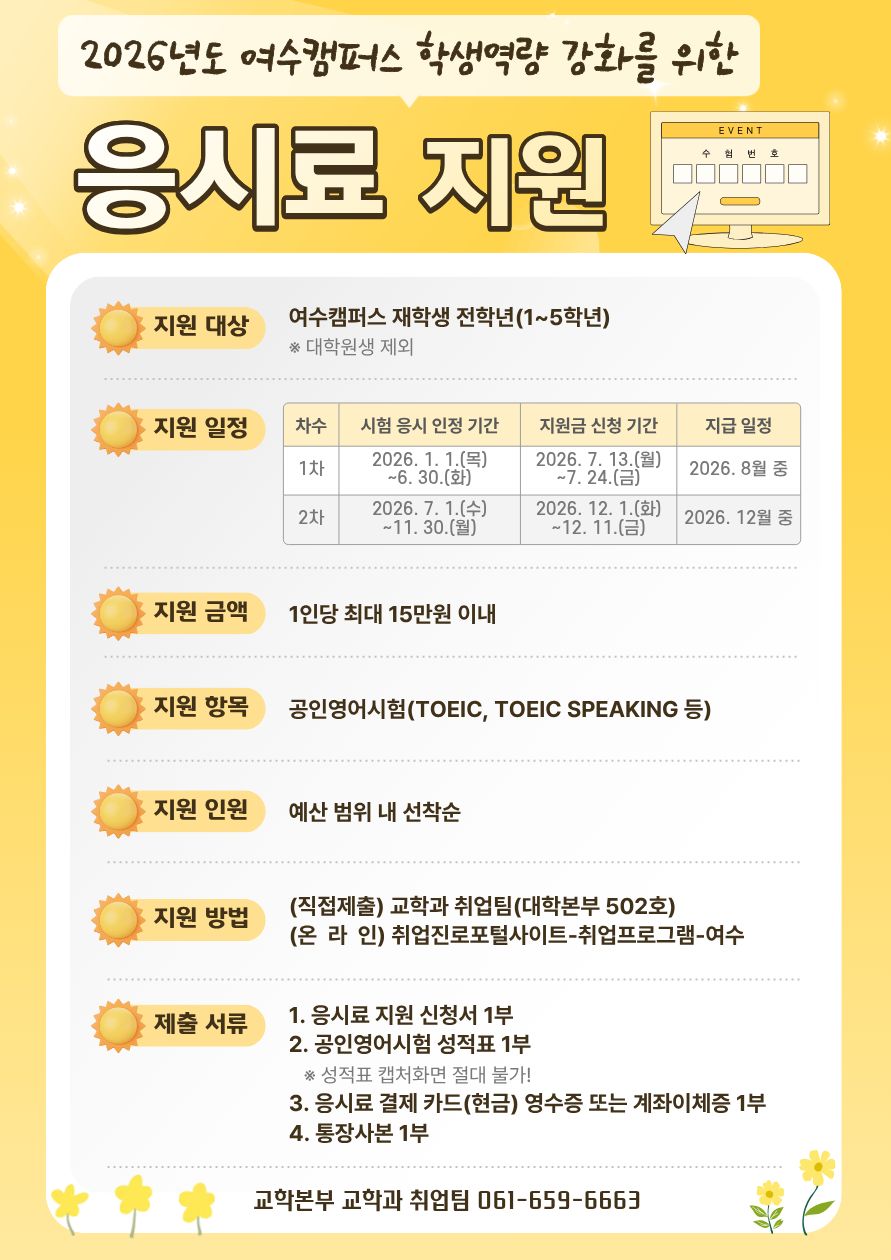 2026년도 여수캠퍼스 학생역량 강화를 위한

응시료 지원

EVENT
수 험 번 호

지원 대상
여수캠퍼스 재학생 전학년(1~5학년)
※ 대학원생 제외

지원 일정

| 차수 | 시험 응시 인정 기간 | 지원금 신청 기간 | 지급 일정 |
|---|---|---|---|
| 1차 | 2026. 1. 1.(목) ~6. 30.(화) | 2026. 7. 13.(월) ~7. 24.(금) | 2026. 8월 중 |
| 2차 | 2026. 7. 1.(수) ~11. 30.(월) | 2026. 12. 1.(화) ~12. 11.(금) | 2026. 12월 중 |

지원 금액
1인당 최대 15만원 이내

지원 항목
공인영어시험(TOEIC, TOEIC SPEAKING 등)

지원 인원
예산 범위 내 선착순

지원 방법
(직접제출) 교학과 취업팀(대학본부 502호)
(온 라 인) 취업진로포털사이트-취업프로그램-여수

제출 서류
1. 응시료 지원 신청서 1부
2. 공인영어시험 성적표 1부
※ 성적표 캡처화면 절대 불가!
3. 응시료 결제 카드(현금) 영수증 또는 계좌이체증 1부
4. 통장사본 1부

교학본부 교학과 취업팀 061-659-6663